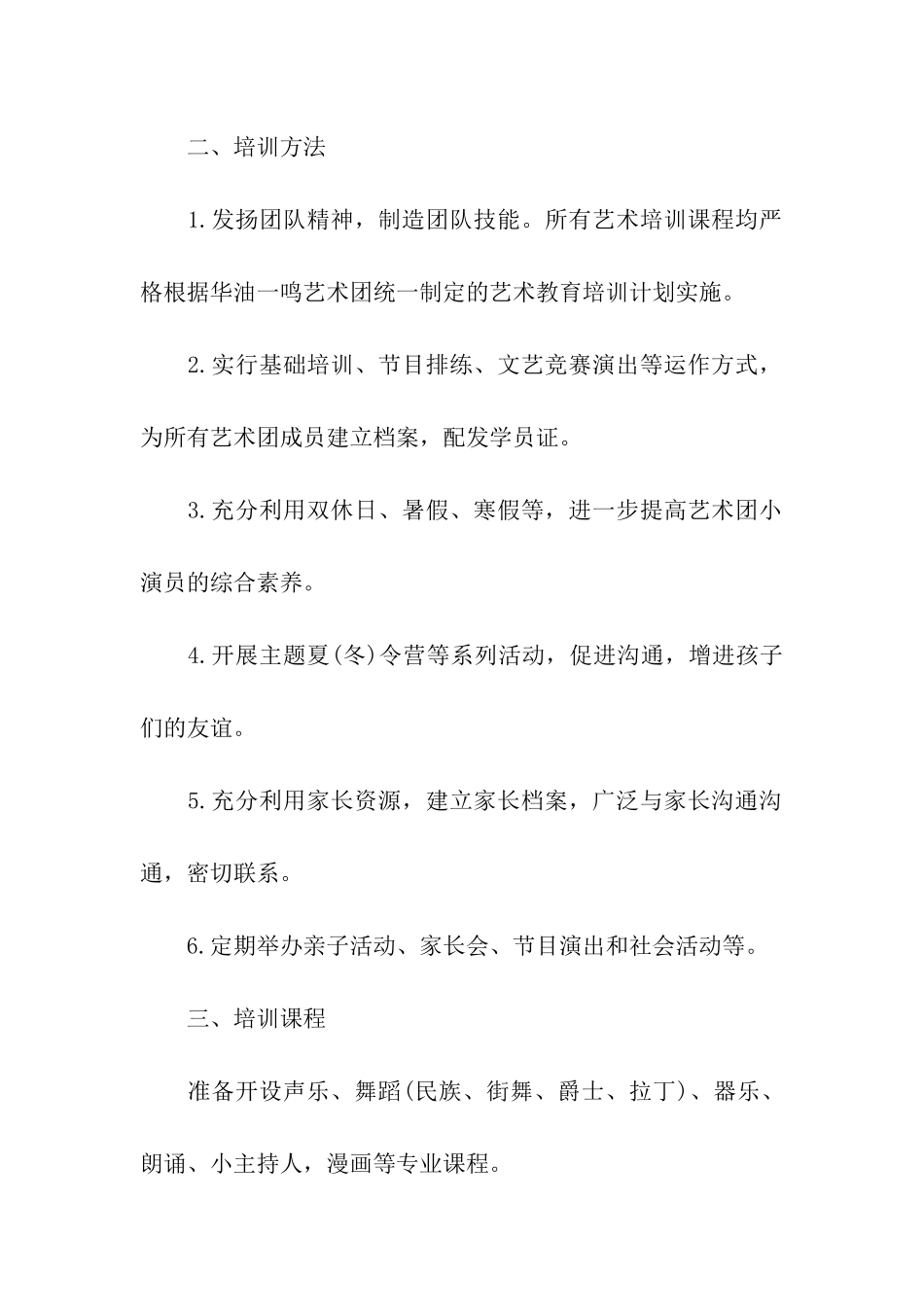 二、培训方法

1.发扬团队精神，制造团队技能。所有艺术培训课程均严格根据华油一鸣艺术团统一制定的艺术教育培训计划实施。

2.实行基础培训、节目排练、文艺竞赛演出等运作方式，为所有艺术团成员建立档案，配发学员证。

3.充分利用双休日、暑假、寒假等，进一步提高艺术团小演员的综合素养。

4.开展主题夏(冬)令营等系列活动，促进沟通，增进孩子们的友谊。

5.充分利用家长资源，建立家长档案，广泛与家长沟通沟通，密切联系。

6.定期举办亲子活动、家长会、节目演出和社会活动等。

三、培训课程

准备开设声乐、舞蹈(民族、街舞、爵士、拉丁)、器乐、朗诵、小主持人，漫画等专业课程。